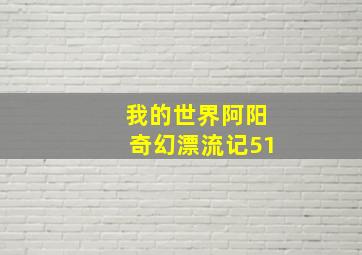 我的世界阿阳
奇幻漂流记51